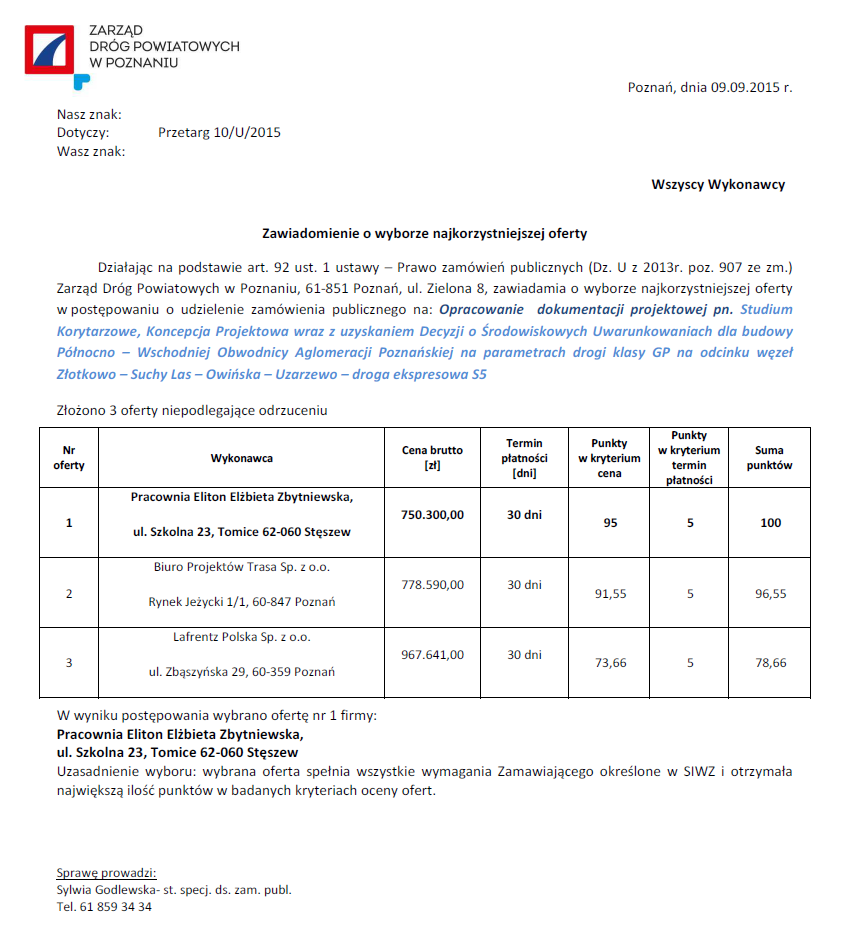 ZARZĄD
DRÓG POWIATOWYCH
W POZNANIU

Poznań, dnia 09.09.2015 r.

Nasz znak:
Dotyczy: Przetarg 10/U/2015
Wasz znak:

Wszyscy Wykonawcy

Zawiadomienie o wyborze najkorzystniejszej oferty

Działając na podstawie art. 92 ust. 1 ustawy – Prawo zamówień publicznych (Dz. U z 2013r. poz. 907 ze zm.) Zarząd Dróg Powiatowych w Poznaniu, 61-851 Poznań, ul. Zielona 8, zawiadamia o wyborze najkorzystniejszej oferty w postępowaniu o udzielenie zamówienia publicznego na: Opracowanie dokumentacji projektowej pn. Studium Korytarzowe, Koncepcja Projektowa wraz z uzyskaniem Decyzji o Środowiskowych Uwarunkowaniach dla budowy Północno – Wschodniej Obwodnicy Aglomeracji Poznańskiej na parametrach drogi klasy GP na odcinku węzeł Złotkowo – Suchy Las – Owińska – Uzarzewo – droga ekspresowa S5

Złożono 3 oferty niepodlegające odrzuceniu

| Nr oferty | Wykonawca | Cena brutto [zł] | Termin płatności [dni] | Punkty w kryterium cena | Punkty w kryterium termin płatności | Suma punktów |
|---|---|---|---|---|---|---|
| 1 | Pracownia Eliton Elżbieta Zbytniewska, ul. Szkolna 23, Tomice 62-060 Stęszew | 750.300,00 | 30 dni | 95 | 5 | 100 |
| 2 | Biuro Projektów Trasa Sp. z o.o. Rynek Jeżycki 1/1, 60-847 Poznań | 778.590,00 | 30 dni | 91,55 | 5 | 96,55 |
| 3 | Lafrentz Polska Sp. z o.o. ul. Zbąszyńska 29, 60-359 Poznań | 967.641,00 | 30 dni | 73,66 | 5 | 78,66 |

W wyniku postępowania wybrano ofertę nr 1 firmy:
Pracownia Eliton Elżbieta Zbytniewska,
ul. Szkolna 23, Tomice 62-060 Stęszew
Uzasadnienie wyboru: wybrana oferta spełnia wszystkie wymagania Zamawiającego określone w SIWZ i otrzymała największą ilość punktów w badanych kryteriach oceny ofert.

Sprawę prowadzi:
Sylwia Godlewska- st. specj. ds. zam. publ.
Tel. 61 859 34 34